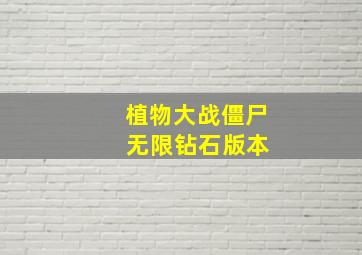 植物大战僵尸
无限钻石版本